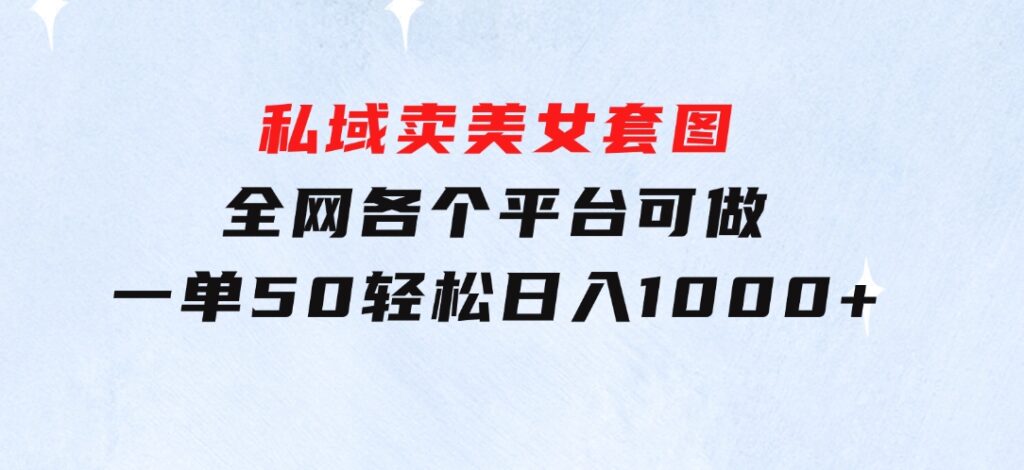 私域卖美女套图

全网各个平台可做

一单50轻松日入1000+